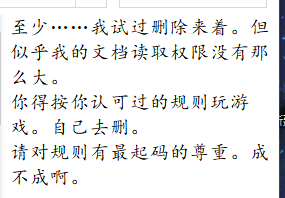 至少……我试过删除来着。但似乎我的文档读取权限没有那么大。
你得按你认可过的规则玩游戏。自己去删。
请对规则有最起码的尊重。成不成啊。